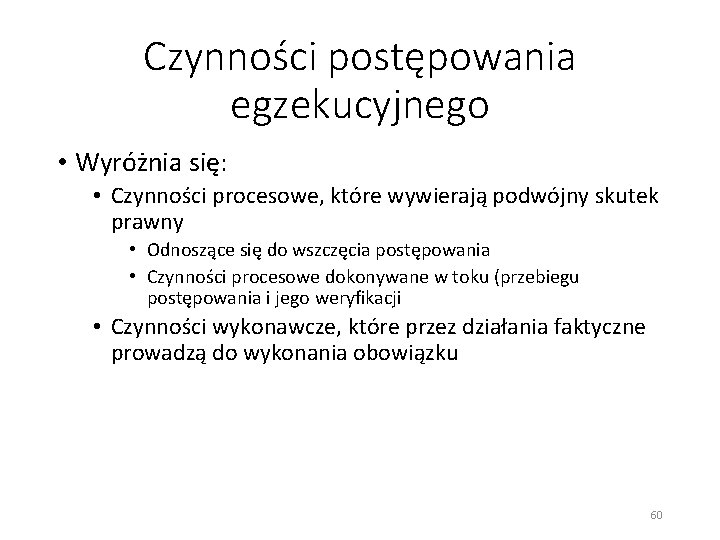 Czynności postępowania egzekucyjnego

• Wyróżnia się:
  • Czynności procesowe, które wywierają podwójny skutek prawny
    • Odnoszące się do wszczęcia postępowania
    • Czynności procesowe dokonywane w toku (przebiegu postępowania i jego weryfikacji
  • Czynności wykonawcze, które przez działania faktyczne prowadzą do wykonania obowiązku

60